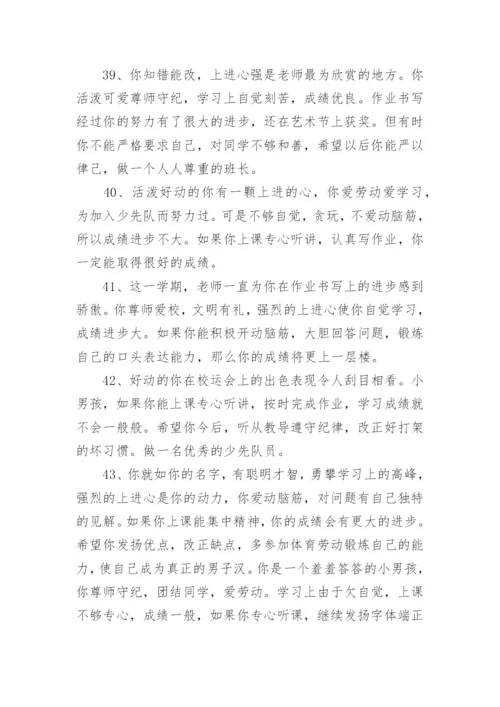 39、你知错能改，上进心强是老师最为欣赏的地方。你活泼可爱尊师守纪，学习上自觉刻苦，成绩优良。作业书写经过你的努力有了很大的进步，还在艺术节上获奖。但有时你不能严格要求自己，对同学不够和善，希望以后你能严以律己，做一个人人尊重的班长。

40、活泼好动的你有一颗上进的心，你爱劳动爱学习，为加入少先队而努力过。可是不够自觉，贪玩，不爱动脑筋，所以成绩进步不大。如果你上课专心听讲，认真写作业，你一定能取得很好的成绩。

41、这一学期，老师一直为你在作业书写上的进步感到骄傲。你尊师爱校，文明有礼，强烈的上进心使你自觉学习，成绩进步大。如果你能积极开动脑筋，大胆回答问题，锻炼自己的口头表达能力，那么你的成绩将更上一层楼。

42、好动的你在校运会上的出色表现令人刮目相看。小男孩，如果你能上课专心听讲，按时完成作业，学习成绩就不会一般般。希望你今后，听从教导遵守纪律，改正好打架的坏习惯。做一名优秀的少先队员。

43、你就如你的名字，有聪明才智，勇攀学习上的高峰，强烈的上进心是你的动力，你爱动脑筋，对问题有自己独特的见解。如果你上课能集中精神，你的成绩会有更大的进步。希望你发扬优点，改正缺点，多参加体育劳动锻炼自己的能力，使自己成为真正的男子汉。你是一个羞羞答答的小男孩，你尊师守纪，团结同学，爱劳动。学习上由于欠自觉，上课不够专心，成绩一般，如果你专心听课，继续发扬字体端正